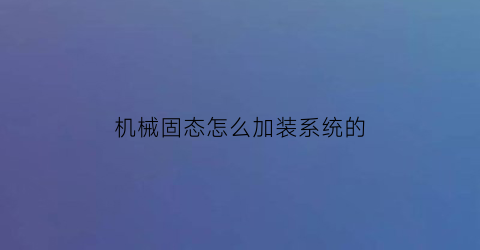 机械固态怎么加装系统的